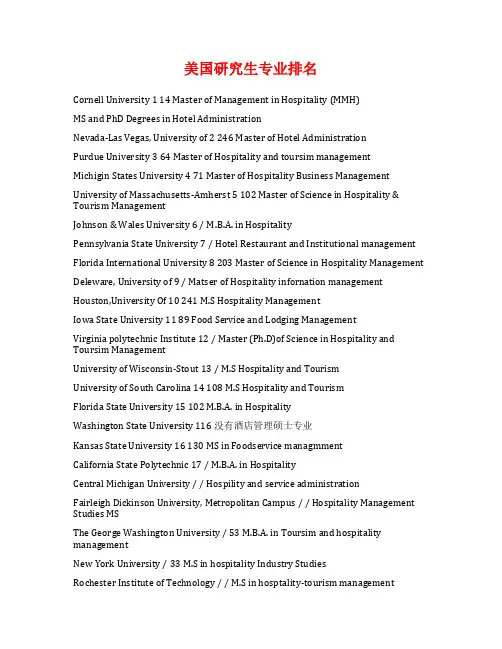 美国研究生专业排名

Cornell University 1 14 Master of Management in Hospitality (MMH)

MS and PhD Degrees in Hotel Administration

Nevada-Las Vegas, University of 2 246 Master of Hotel Administration

Purdue University 3 64 Master of Hospitality and toursim management

Michigin States University 4 71 Master of Hospitality Business Management

University of Massachusetts-Amherst 5 102 Master of Science in Hospitality & Tourism Management

Johnson & Wales University 6 / M.B.A. in Hospitality

Pennsylvania State University 7 / Hotel Restaurant and Institutional management

Florida International University 8 203 Master of Science in Hospitality Management

Deleware, University of 9 / Matser of Hospitality infornation management

Houston,University Of 10 241 M.S Hospitality Management

Iowa State University 11 89 Food Service and Lodging Management

Virginia polytechnic Institute 12 / Master (Ph.D)of Science in Hospitality and Toursim Management

University of Wisconsin-Stout 13 / M.S Hospitality and Tourism

University of South Carolina 14 108 M.S Hospitality and Tourism

Florida State University 15 102 M.B.A. in Hospitality

Washington State University 116 没有酒店管理硕士专业

Kansas State University 16 130 MS in Foodservice managmment

California State Polytechnic 17 / M.B.A. in Hospitality

Central Michigan University / / Hospility and service administration

Fairleigh Dickinson University, Metropolitan Campus / / Hospitality Management Studies MS

The George Washington University / 53 M.B.A. in Toursim and hospitality management

New York University / 33 M.S in hospitality Industry Studies

Rochester Institute of Technology / / M.S in hosptality-tourism management